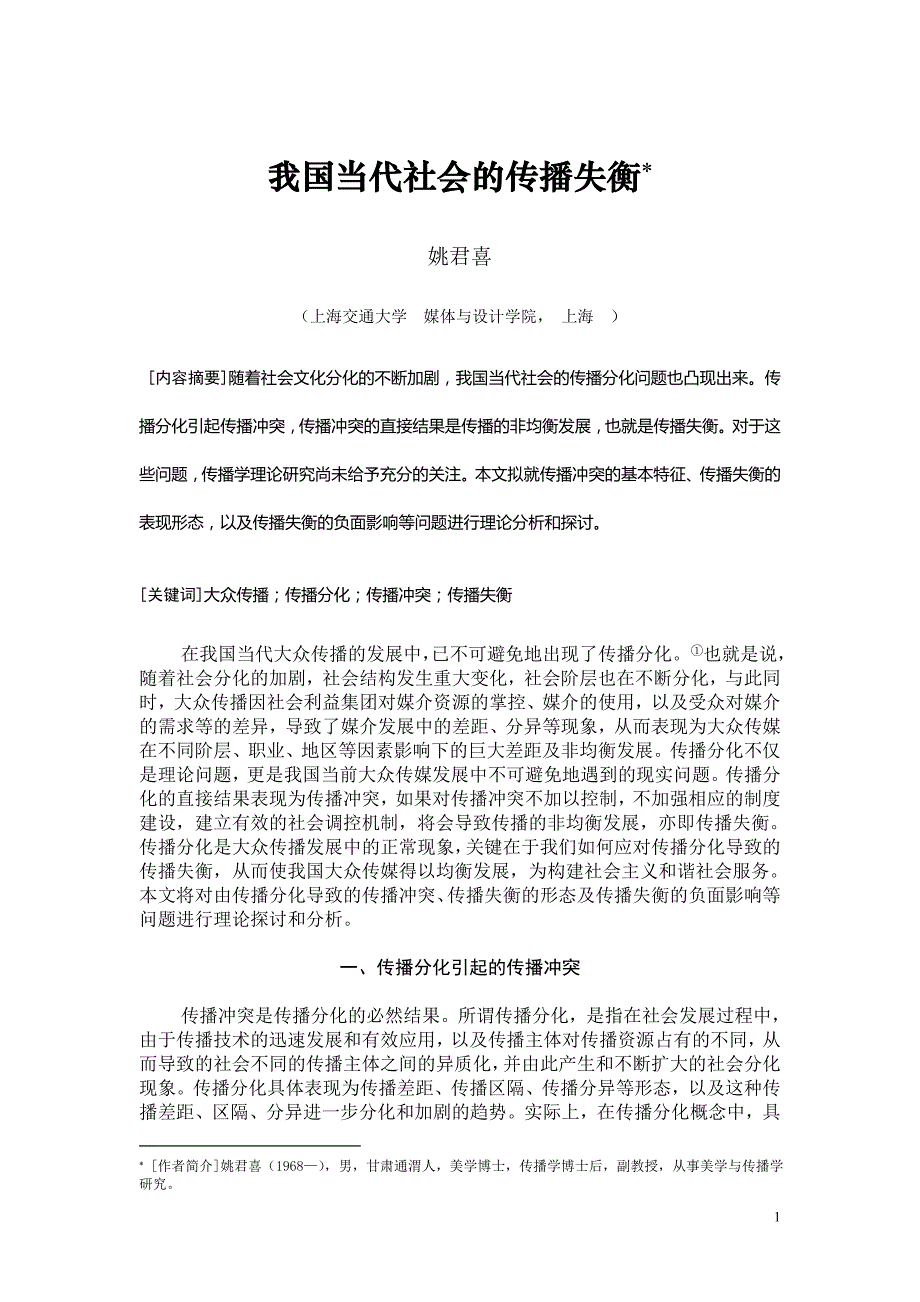 我国当代社会的传播失衡*

姚君喜

（上海交通大学　媒体与设计学院，　上海　）

[内容摘要]随着社会文化分化的不断加剧，我国当代社会的传播分化问题也凸现出来。传播分化引起传播冲突，传播冲突的直接结果是传播的非均衡发展，也就是传播失衡。对于这些问题，传播学理论研究尚未给予充分的关注。本文拟就传播冲突的基本特征、传播失衡的表现形态，以及传播失衡的负面影响等问题进行理论分析和探讨。

[关键词]大众传播；传播分化；传播冲突；传播失衡

在我国当代大众传播的发展中，已不可避免地出现了传播分化。①也就是说，随着社会分化的加剧，社会结构发生重大变化，社会阶层也在不断分化，与此同时，大众传播因社会利益集团对媒介资源的掌控、媒介的使用，以及受众对媒介的需求等的差异，导致了媒介发展中的差距、分异等现象，从而表现为大众传媒在不同阶层、职业、地区等因素影响下的巨大差距及非均衡发展。传播分化不仅是理论问题，更是我国当前大众传媒发展中不可避免地遇到的现实问题。传播分化的直接结果表现为传播冲突，如果对传播冲突不加以控制，不加强相应的制度建设，建立有效的社会调控机制，将会导致传播的非均衡发展，亦即传播失衡。传播分化是大众传播发展中的正常现象，关键在于我们如何应对传播分化导致的传播失衡，从而使我国大众传媒得以均衡发展，为构建社会主义和谐社会服务。本文将对由传播分化导致的传播冲突、传播失衡的形态及传播失衡的负面影响等问题进行理论探讨和分析。

一、传播分化引起的传播冲突

传播冲突是传播分化的必然结果。所谓传播分化，是指在社会发展过程中，由于传播技术的迅速发展和有效应用，以及传播主体对传播资源占有的不同，从而导致的社会不同的传播主体之间的异质化，并由此产生和不断扩大的社会分化现象。传播分化具体表现为传播差距、传播区隔、传播分异等形态，以及这种传播差距、区隔、分异进一步分化和加剧的趋势。实际上，在传播分化概念中，具

* [作者简介]姚君喜（1968—），男，甘肃通渭人，美学博士，传播学博士后，副教授，从事美学与传播学研究。

1